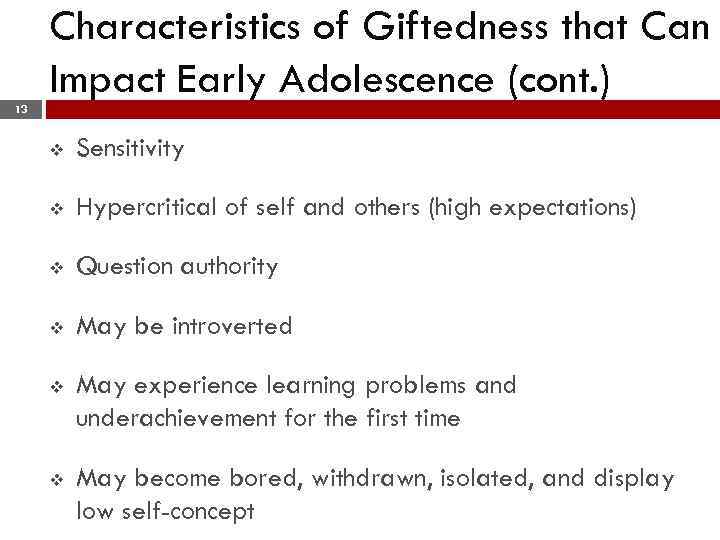 Characteristics of Giftedness that Can Impact Early Adolescence (cont.)

13

❖ Sensitivity

❖ Hypercritical of self and others (high expectations)

❖ Question authority

❖ May be introverted

❖ May experience learning problems and underachievement for the first time

❖ May become bored, withdrawn, isolated, and display low self-concept